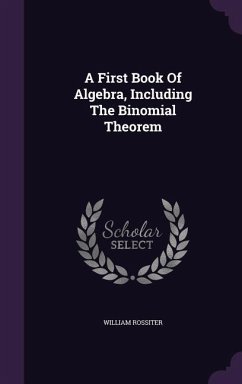 A First Book Of Algebra, Including The Binomial Theorem

Scholar SELECT

WILLIAM ROSSITER